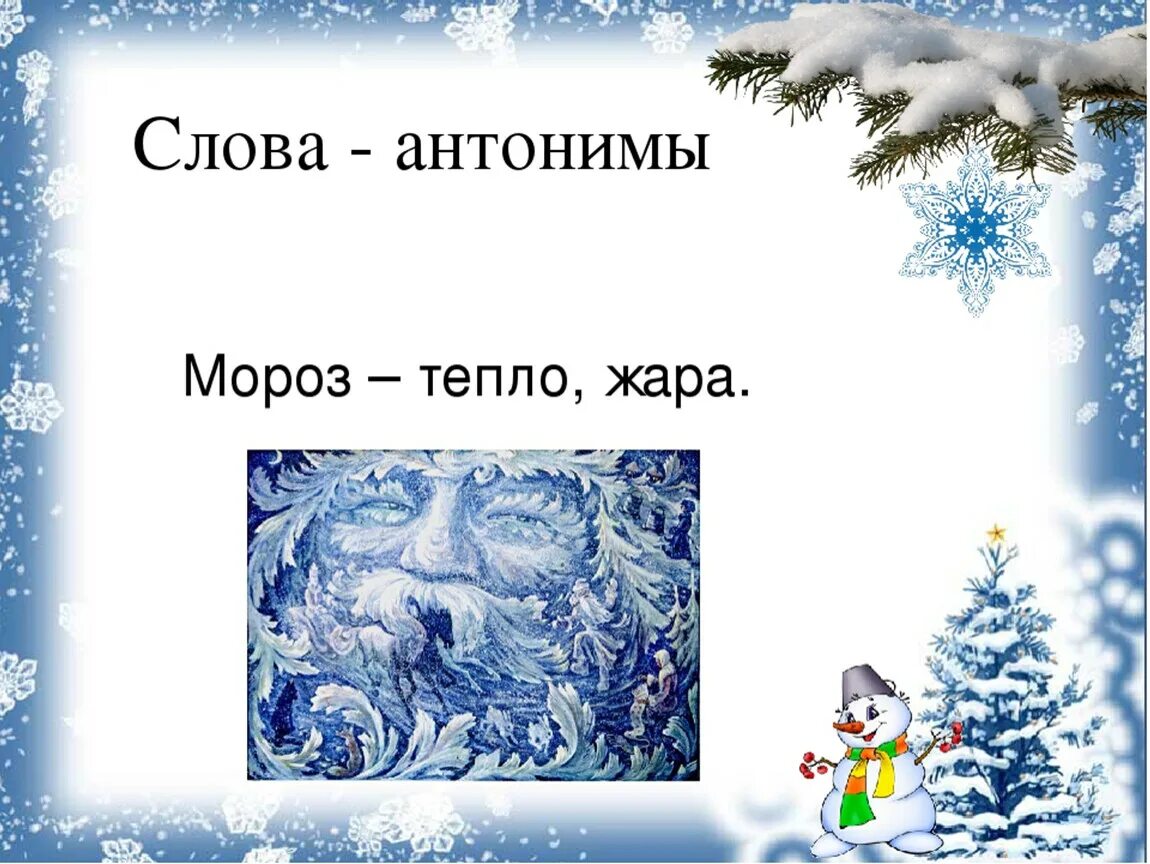 Слова - антонимы

Мороз – тепло, жара.